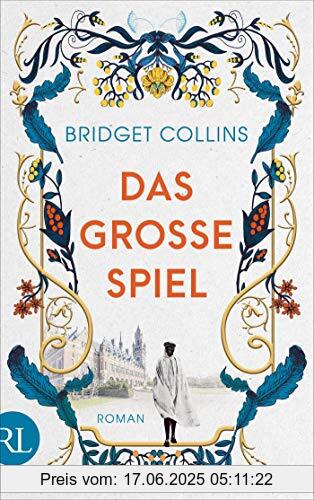 BRIDGET COLLINS

DAS GROSSE SPIEL

ROMAN

RL

Preis vom: 17.06.2025 05:11:22